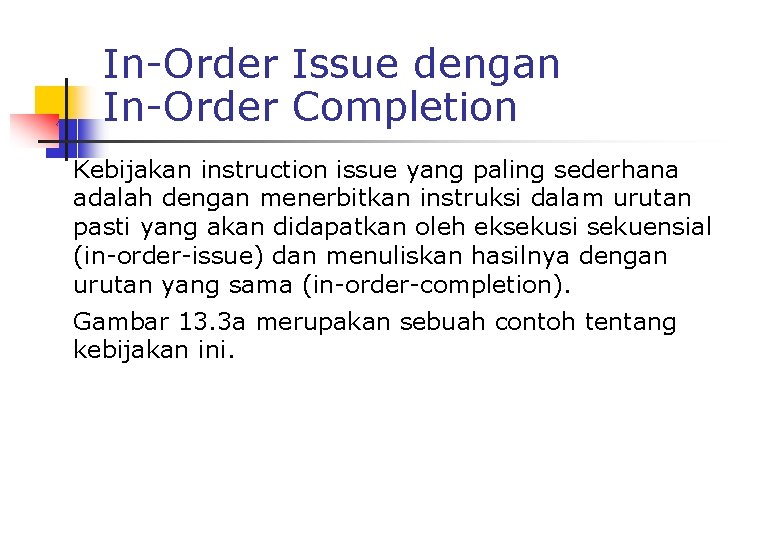 In-Order Issue dengan In-Order Completion

Kebijakan instruction issue yang paling sederhana adalah dengan menerbitkan instruksi dalam urutan pasti yang akan didapatkan oleh eksekusi sekuensial (in-order-issue) dan menuliskan hasilnya dengan urutan yang sama (in-order-completion).

Gambar 13.3a merupakan sebuah contoh tentang kebijakan ini.